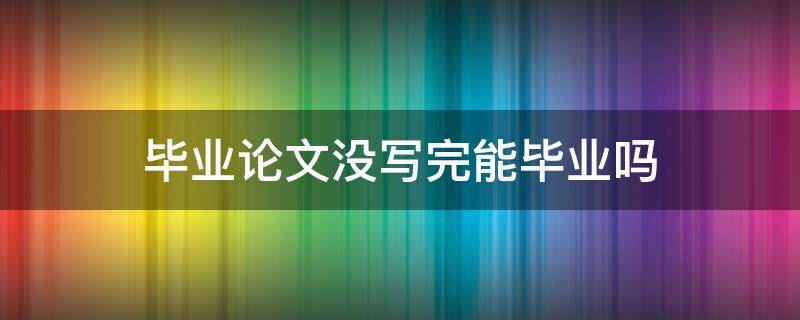 毕业论文没写完能毕业吗